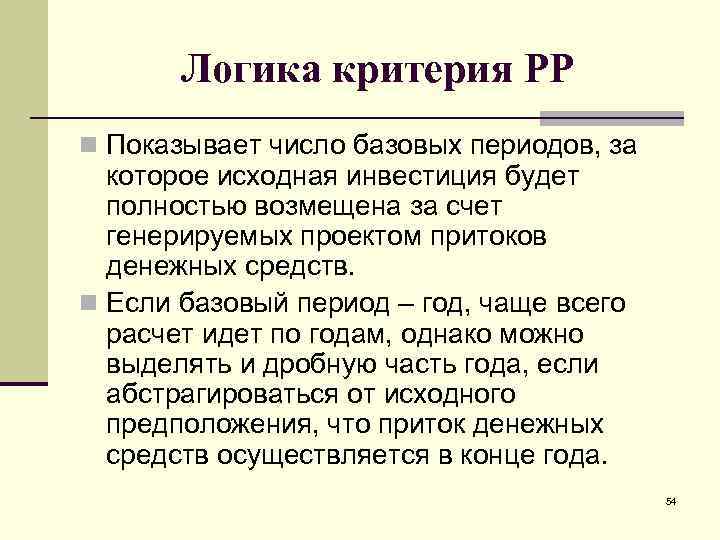 Логика критерия PP

• Показывает число базовых периодов, за которое исходная инвестиция будет полностью возмещена за счет генерируемых проектом притоков денежных средств.

• Если базовый период – год, чаще всего расчет идет по годам, однако можно выделять и дробную часть года, если абстрагироваться от исходного предположения, что приток денежных средств осуществляется в конце года.

54